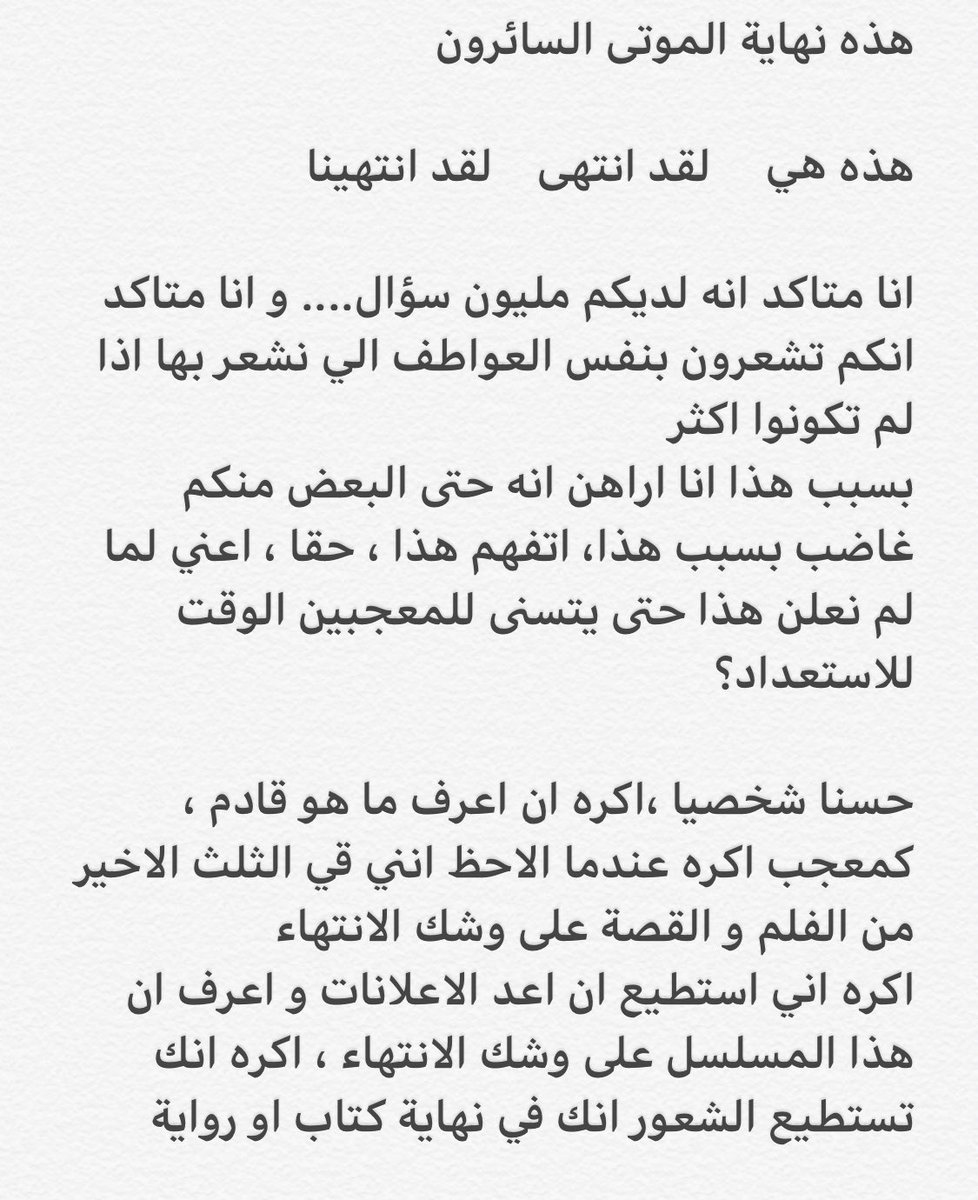 هذه نهاية الموتى السائرون

هذه هي    لقد انتهى    لقد انتهينا

انا متاكد انه لديكم مليون سؤال.... و انا متاكد انكم تشعرون بنفس العواطف الي نشعر بها اذا لم تكونوا اكثر
بسبب هذا انا اراهن انه حتى البعض منكم غاضب بسبب هذا، اتفهم هذا ، حقا ، اعني لما لم نعلن هذا حتى يتسنى للمعجبين الوقت للاستعداد؟

حسنا شخصيا ،اكره ان اعرف ما هو قادم ، كمعجب اكره عندما الاحظ انني قي الثلث الاخير من الفلم و القصة على وشك الانتهاء
اكره اني استطيع ان اعد الاعلانات و اعرف ان هذا المسلسل على وشك الانتهاء ، اكره انك تستطيع الشعور انك في نهاية كتاب او رواية